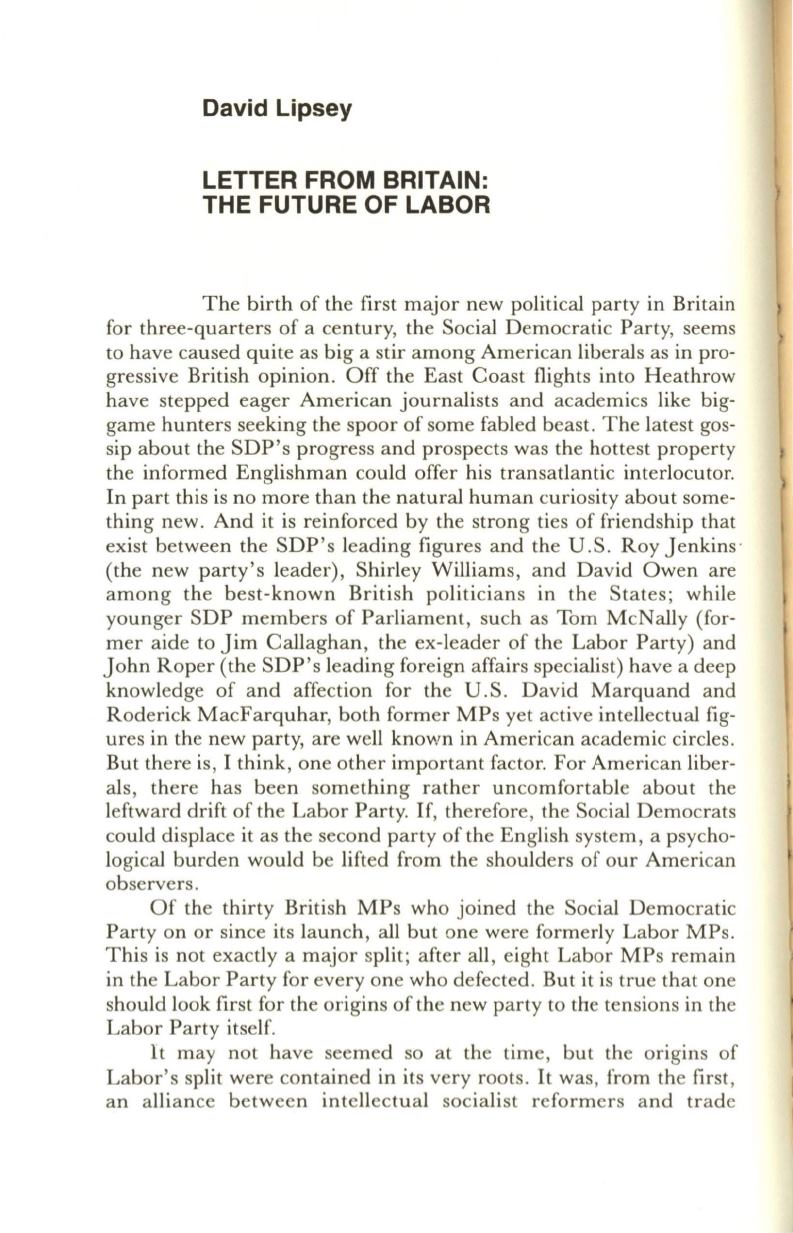 David Lipsey

LETTER FROM BRITAIN: THE FUTURE OF LABOR

The birth of the first major new political party in Britain for three-quarters of a century, the Social Democratic Party, seems to have caused quite as big a stir among American liberals as in progressive British opinion. Off the East Coast flights into Heathrow have stepped eager American journalists and academics like big-game hunters seeking the spoor of some fabled beast. The latest gossip about the SDP's progress and prospects was the hottest property the informed Englishman could offer his transatlantic interlocutor. In part this is no more than the natural human curiosity about something new. And it is reinforced by the strong ties of friendship that exist between the SDP's leading figures and the U.S. Roy Jenkins (the new party's leader), Shirley Williams, and David Owen are among the best-known British politicians in the States; while younger SDP members of Parliament, such as Tom McNally (former aide to Jim Callaghan, the ex-leader of the Labor Party) and John Roper (the SDP's leading foreign affairs specialist) have a deep knowledge of and affection for the U.S. David Marquand and Roderick MacFarquhar, both former MPs yet active intellectual figures in the new party, are well known in American academic circles. But there is, I think, one other important factor. For American liberals, there has been something rather uncomfortable about the leftward drift of the Labor Party. If, therefore, the Social Democrats could displace it as the second party of the English system, a psychological burden would be lifted from the shoulders of our American observers.

Of the thirty British MPs who joined the Social Democratic Party on or since its launch, all but one were formerly Labor MPs. This is not exactly a major split; after all, eight Labor MPs remain in the Labor Party for every one who defected. But it is true that one should look first for the origins of the new party to the tensions in the Labor Party itself.

It may not have seemed so at the time, but the origins of Labor's split were contained in its very roots. It was, from the first, an alliance between intellectual socialist reformers and trade